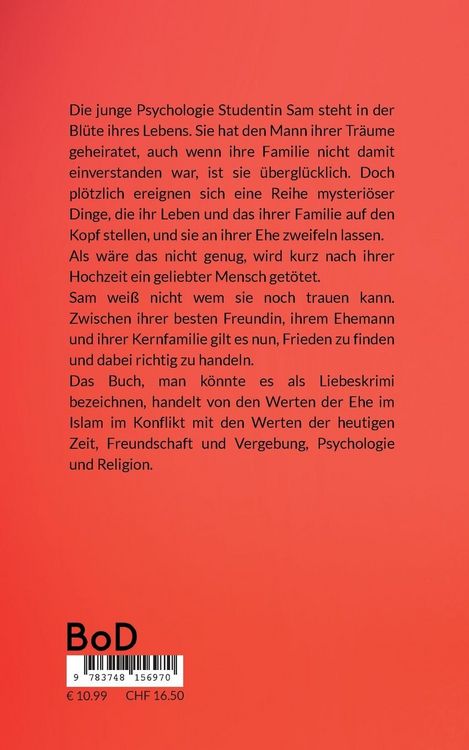 Die junge Psychologie Studentin Sam steht in der Blüte ihres Lebens. Sie hat den Mann ihrer Träume geheiratet, auch wenn ihre Familie nicht damit einverstanden war, ist sie überglücklich. Doch plötzlich ereignen sich eine Reihe mysteriöser Dinge, die ihr Leben und das ihrer Familie auf den Kopf stellen, und sie an ihrer Ehe zweifeln lassen.
Als wäre das nicht genug, wird kurz nach ihrer Hochzeit ein geliebter Mensch getötet.
Sam weiß nicht wem sie noch trauen kann. Zwischen ihrer besten Freundin, ihrem Ehemann und ihrer Kernfamilie gilt es nun, Frieden zu finden und dabei richtig zu handeln.
Das Buch, man könnte es als Liebeskrimi bezeichnen, handelt von den Werten der Ehe im Islam im Konflikt mit den Werten der heutigen Zeit, Freundschaft und Vergebung, Psychologie und Religion.

BoD

9 783748 156970

€ 10.99 CHF 16.50